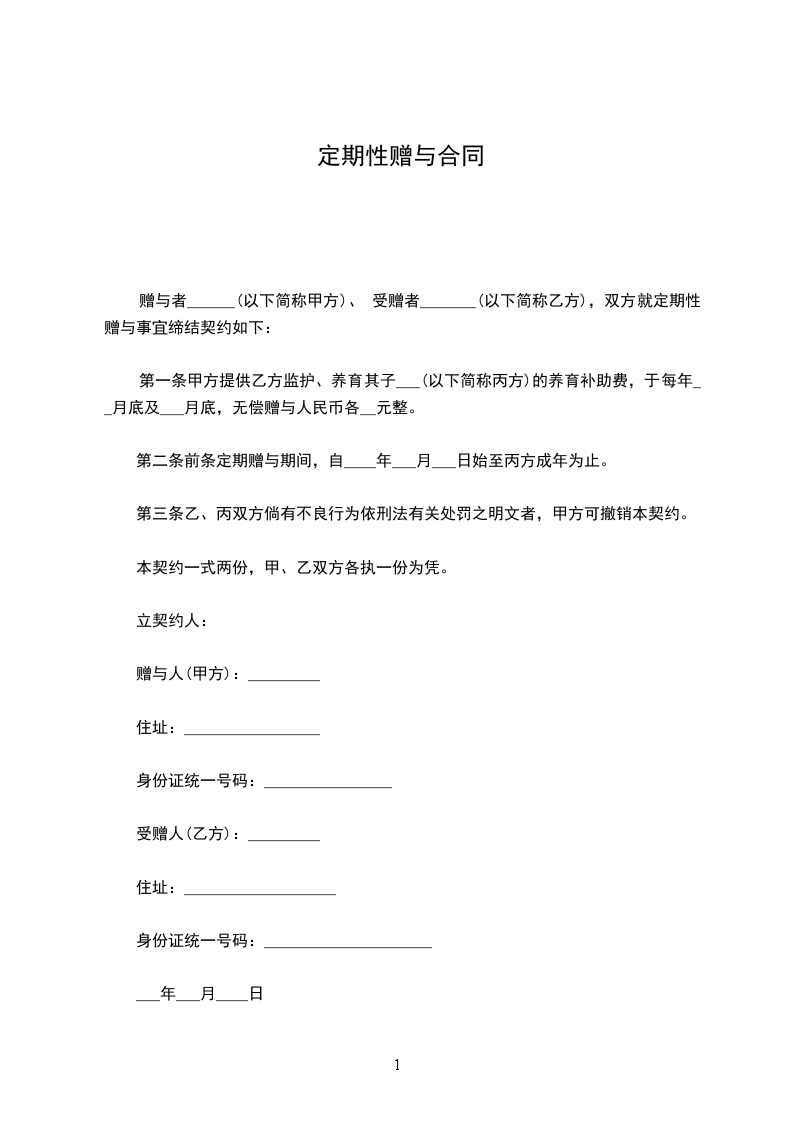 定期性赠与合同

赠与者______(以下简称甲方)、 受赠者_______(以下简称乙方)，双方就定期性赠与事宜缔结契约如下：

第一条甲方提供乙方监护、养育其子___(以下简称丙方)的养育补助费，于每年__月底及___月底，无偿赠与人民币各__元整。

第二条前条定期赠与期间，自____年___月___日始至丙方成年为止。

第三条乙、丙双方倘有不良行为依刑法有关处罚之明文者，甲方可撤销本契约。

本契约一式两份，甲、乙双方各执一份为凭。

立契约人：

赠与人(甲方)：_________

住址：_________________

身份证统一号码：________________

受赠人(乙方)：_________

住址：___________________

身份证统一号码：_____________________

___年___月____日

1